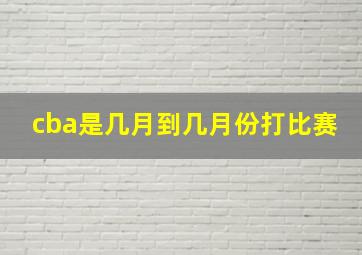 cba是几月到几月份打比赛